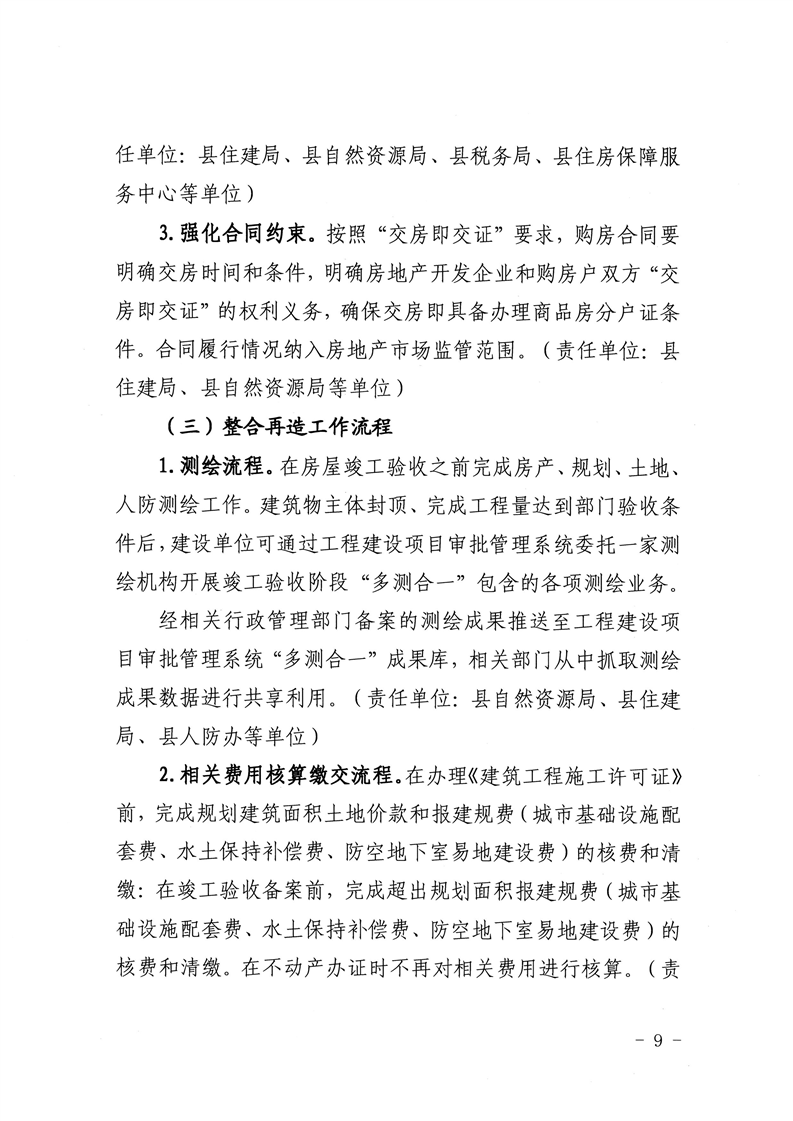 任单位：县住建局、县自然资源局、县税务局、县住房保障服务中心等单位）

3. 强化合同约束。按照“交房即交证”要求，购房合同要明确交房时间和条件，明确房地产开发企业和购房户双方“交房即交证”的权利义务，确保交房即具备办理商品房分户证条件。合同履行情况纳入房地产市场监管范围。（责任单位：县住建局、县自然资源局等单位）

（三）整合再造工作流程

1. 测绘流程。在房屋竣工验收之前完成房产、规划、土地、人防测绘工作。建筑物主体封顶、完成工程量达到部门验收条件后，建设单位可通过工程建设项目审批管理系统委托一家测绘机构开展竣工验收阶段“多测合一”包含的各项测绘业务。

经相关行政管理部门备案的测绘成果推送至工程建设项目审批管理系统“多测合一”成果库，相关部门从中抓取测绘成果数据进行共享利用。（责任单位：县自然资源局、县住建局、县人防办等单位）

2. 相关费用核算缴交流程。在办理《建筑工程施工许可证》前，完成规划建筑面积土地价款和报建规费（城市基础设施配套费、水土保持补偿费、防空地下室易地建设费）的核费和清缴：在竣工验收备案前，完成超出规划面积报建规费（城市基础设施配套费、水土保持补偿费、防空地下室易地建设费）的核费和清缴。在不动产办证时不再对相关费用进行核算。（责

－ 9 －